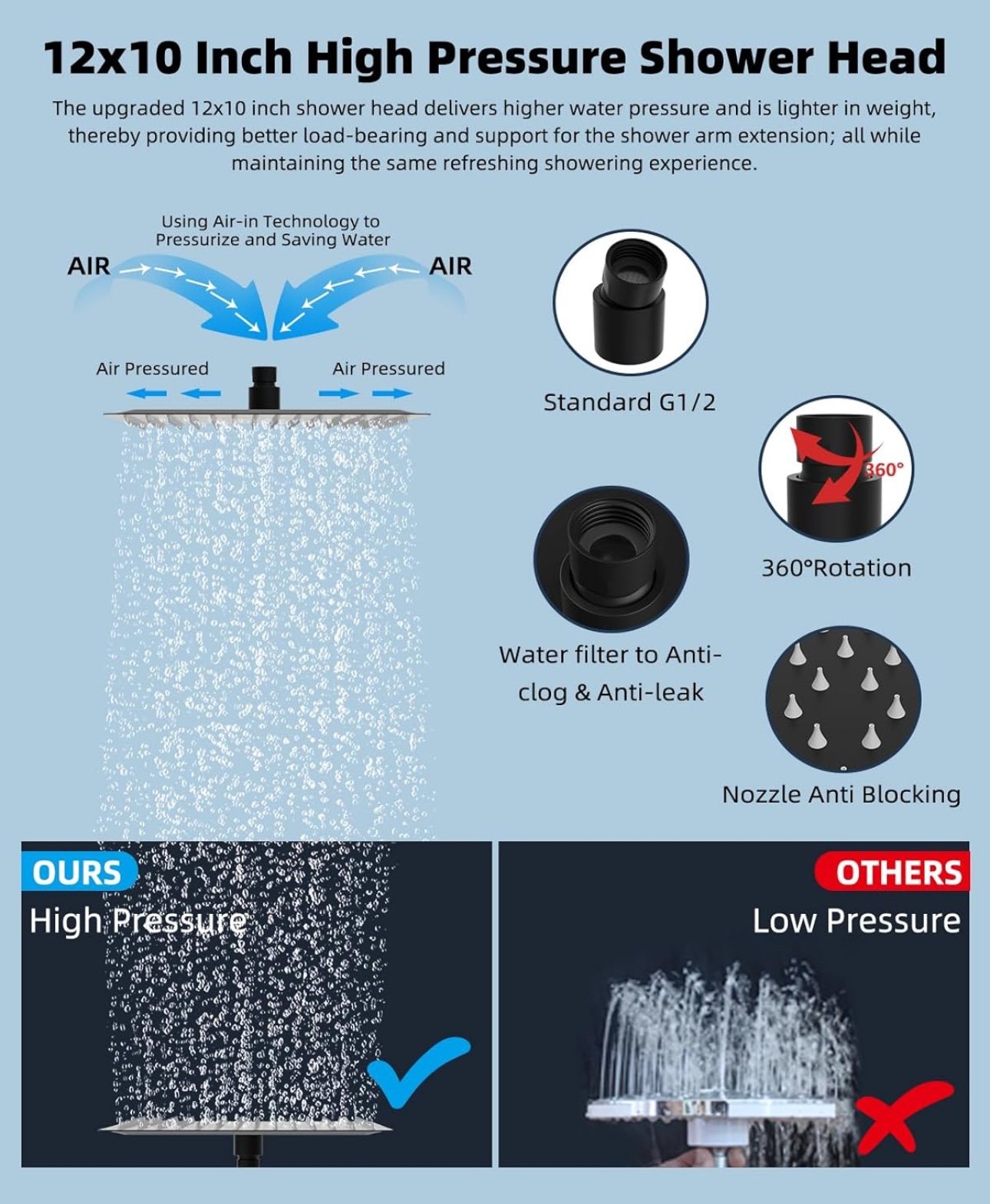 12x10 Inch High Pressure Shower Head

The upgraded 12x10 inch shower head delivers higher water pressure and is lighter in weight, thereby providing better load-bearing and support for the shower arm extension; all while maintaining the same refreshing showering experience.

Using Air-in Technology to Pressurize and Saving Water

AIR

AIR

Air Pressured

Air Pressured

Standard G1/2

360°

360°Rotation

Water filter to Anti-clog & Anti-leak

Nozzle Anti Blocking

OURS

High Pressure

OTHERS

Low Pressure